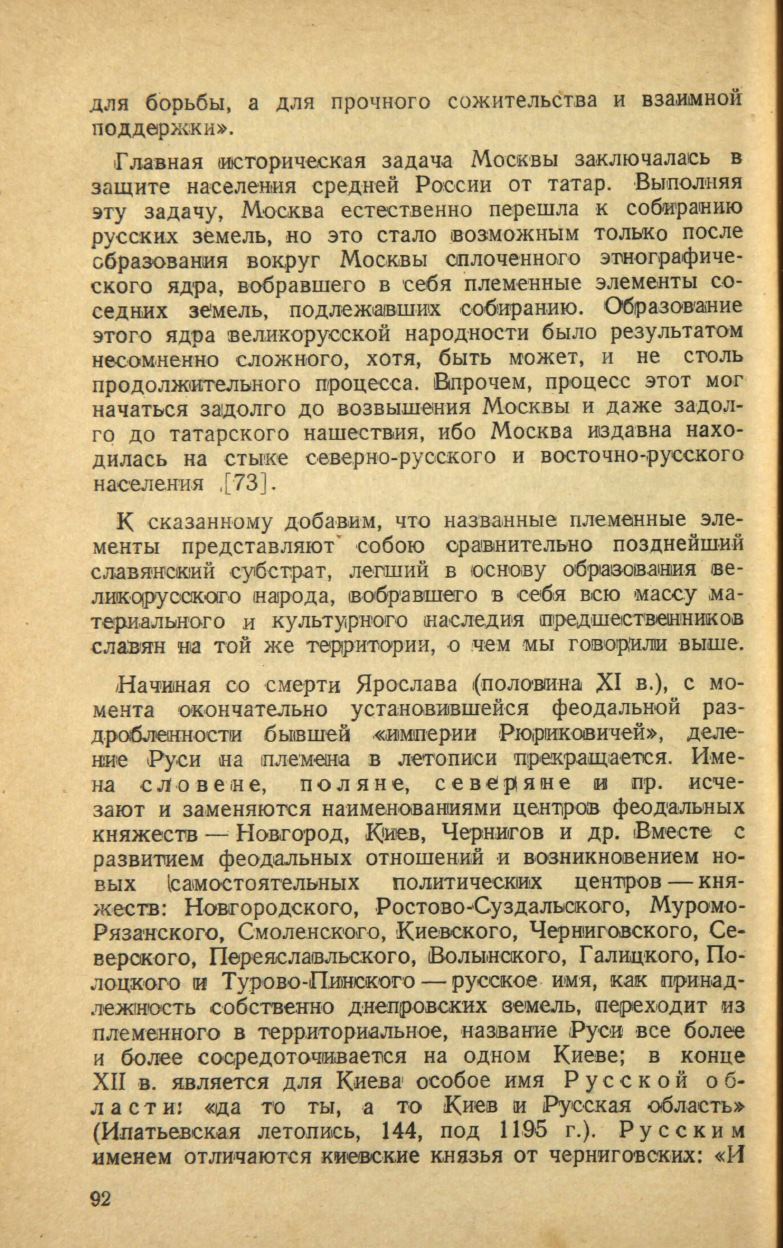 для борьбы, а для прочного сожительства и взаимной поддержки».

Главная историческая задача Москвы заключалась в защите населения средней России от татар. Выполняя эту задачу, Москва естественно перешла к собиранию русских земель, но это стало возможным только после образования вокруг Москвы сплоченного этнографического ядра, вобравшего в себя племенные элементы соседних земель, подлежавших собиранию. Образование этого ядра великорусской народности было результатом несомненно сложного, хотя, быть может, и не столь продолжительного процесса. Впрочем, процесс этот мог начаться задолго до возвышения Москвы и даже задолго до татарского нашествия, ибо Москва издавна находилась на стыке северно-русского и восточно-русского населения [73].

К сказанному добавим, что названные племенные элементы представляют собою сравнительно позднейший славянский субстрат, легший в основу образования великорусского народа, вобравшего в себя всю массу материального и культурного наследия предшественников славян на той же территории, о чем мы говорили выше.

Начиная со смерти Ярослава (половина XI в.), с момента окончательно установившейся феодальной раздробленности бывшей «империи Рюриковичей», деление Руси на племена в летописи прекращается. Имена словене, поляне, северяне и пр. исчезают и заменяются наименованиями центров феодальных княжеств — Новгород, Киев, Чернигов и др. Вместе с развитием феодальных отношений и возникновением новых самостоятельных политических центров — княжеств: Новгородского, Ростово-Суздальского, Муромо-Рязанского, Смоленского, Киевского, Черниговского, Северского, Переяславльского, Волынского, Галицкого, Полоцкого и Турово-Пинского — русское имя, как принадлежность собственно днепровских земель, переходит из племенного в территориальное, название Руси все более и более сосредоточивается на одном Киеве; в конце XII в. является для Киева особое имя Русской области: «да то ты, а то Киев и Русская область» (Ипатьевская летопись, 144, под 1195 г.). Русским именем отличаются киевские князья от черниговских: «И

92